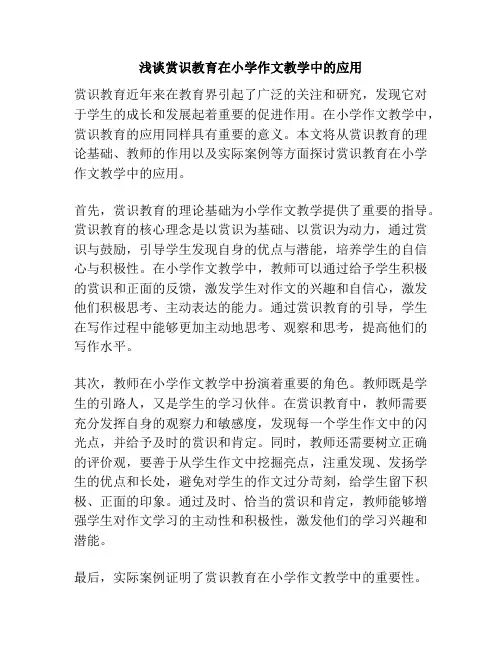 浅谈赏识教育在小学作文教学中的应用

赏识教育近年来在教育界引起了广泛的关注和研究，发现它对于学生的成长和发展起着重要的促进作用。在小学作文教学中，赏识教育的应用同样具有重要的意义。本文将从赏识教育的理论基础、教师的作用以及实际案例等方面探讨赏识教育在小学作文教学中的应用。

首先，赏识教育的理论基础为小学作文教学提供了重要的指导。赏识教育的核心理念是以赏识为基础、以赏识为动力，通过赏识与鼓励，引导学生发现自身的优点与潜能，培养学生的自信心与积极性。在小学作文教学中，教师可以通过给予学生积极的赏识和正面的反馈，激发学生对作文的兴趣和自信心，激发他们积极思考、主动表达的能力。通过赏识教育的引导，学生在写作过程中能够更加主动地思考、观察和思考，提高他们的写作水平。

其次，教师在小学作文教学中扮演着重要的角色。教师既是学生的引路人，又是学生的学习伙伴。在赏识教育中，教师需要充分发挥自身的观察力和敏感度，发现每一个学生作文中的闪光点，并给予及时的赏识和肯定。同时，教师还需要树立正确的评价观，要善于从学生作文中挖掘亮点，注重发现、发扬学生的优点和长处，避免对学生的作文过分苛刻，给学生留下积极、正面的印象。通过及时、恰当的赏识和肯定，教师能够增强学生对作文学习的主动性和积极性，激发他们的学习兴趣和潜能。

最后，实际案例证明了赏识教育在小学作文教学中的重要性。